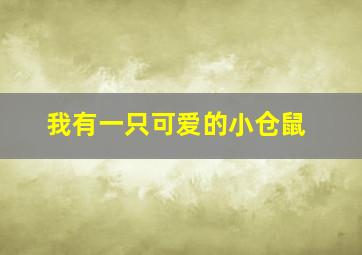 我有一只可爱的小仓鼠